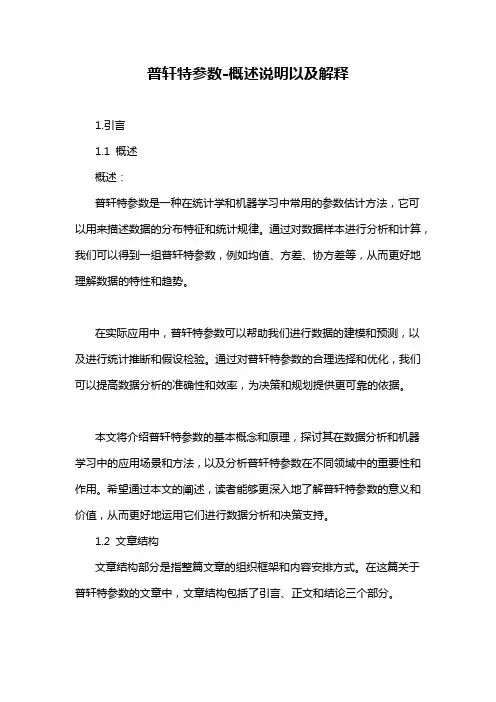 普轩特参数-概述说明以及解释

1.引言

1.1 概述

概述：

普轩特参数是一种在统计学和机器学习中常用的参数估计方法，它可以用来描述数据的分布特征和统计规律。通过对数据样本进行分析和计算，我们可以得到一组普轩特参数，例如均值、方差、协方差等，从而更好地理解数据的特性和趋势。

在实际应用中，普轩特参数可以帮助我们进行数据的建模和预测，以及进行统计推断和假设检验。通过对普轩特参数的合理选择和优化，我们可以提高数据分析的准确性和效率，为决策和规划提供更可靠的依据。

本文将介绍普轩特参数的基本概念和原理，探讨其在数据分析和机器学习中的应用场景和方法，以及分析普轩特参数在不同领域中的重要性和作用。希望通过本文的阐述，读者能够更深入地了解普轩特参数的意义和价值，从而更好地运用它们进行数据分析和决策支持。

1.2 文章结构

文章结构部分是指整篇文章的组织框架和内容安排方式。在这篇关于普轩特参数的文章中，文章结构包括了引言、正文和结论三个部分。